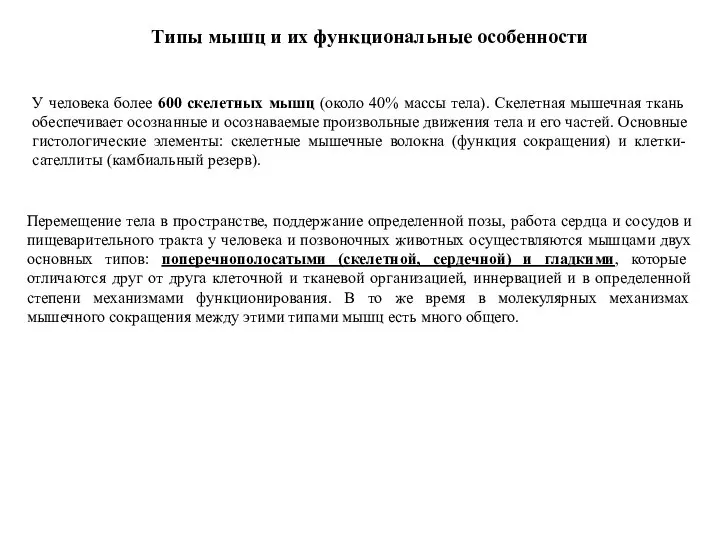 Типы мышц и их функциональные особенности

У человека более 600 скелетных мышц (около 40% массы тела). Скелетная мышечная ткань обеспечивает осознанные и осознаваемые произвольные движения тела и его частей. Основные гистологические элементы: скелетные мышечные волокна (функция сокращения) и клетки-сателлиты (камбиальный резерв).

Перемещение тела в пространстве, поддержание определенной позы, работа сердца и сосудов и пищеварительного тракта у человека и позвоночных животных осуществляются мышцами двух основных типов: поперечнополосатыми (скелетной, сердечной) и гладкими, которые отличаются друг от друга клеточной и тканевой организацией, иннервацией и в определенной степени механизмами функционирования. В то же время в молекулярных механизмах мышечного сокращения между этими типами мышц есть много общего.